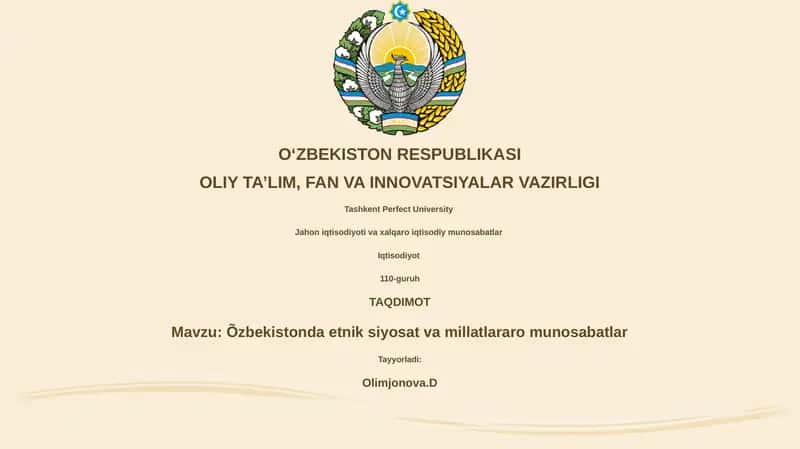 O‘ZBEKISTON RESPUBLIKASI

OLIY TA’LIM, FAN VA INNOVATSIYALAR VAZIRLIGI

Tashkent Perfect University

Jahon iqtisodiyoti va xalqaro iqtisodiy munosabatlar

Iqtisodiyot

110-guruh

TAQDIMOT

Mavzu: Õzbekistonda etnik siyosat va millatlararo munosabatlar

Tayyorladi:

Olimjonova.D